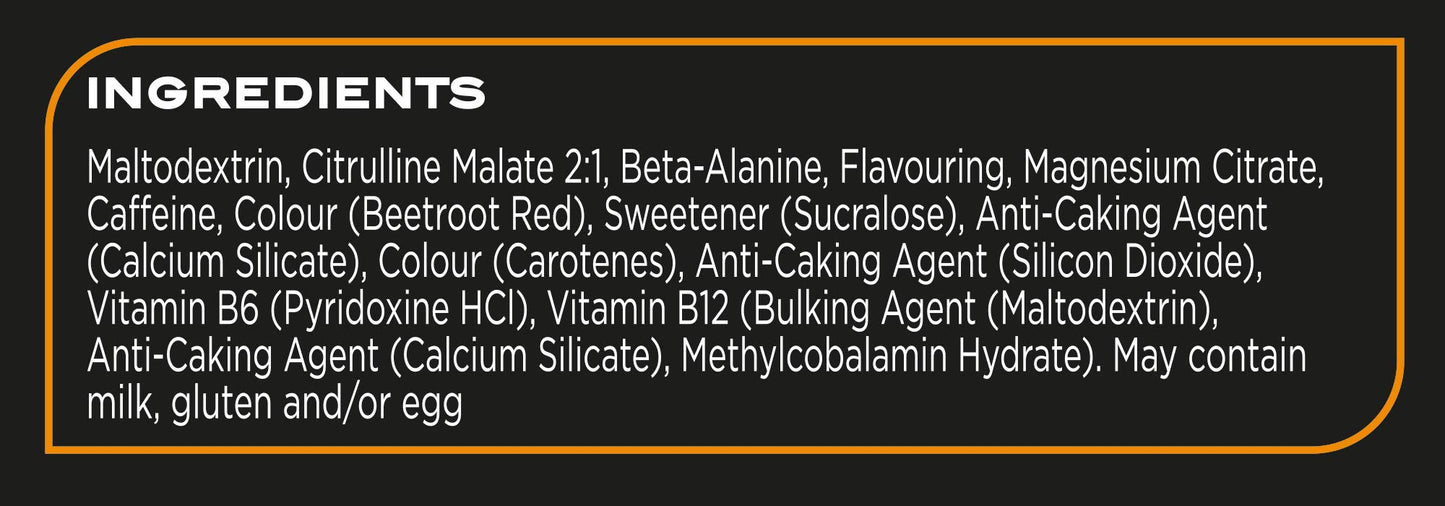 INGREDIENTS

Maltodextrin, Citrulline Malate 2:1, Beta-Alanine, Flavouring, Magnesium Citrate, Caffeine, Colour (Beetroot Red), Sweetener (Sucralose), Anti-Caking Agent (Calcium Silicate), Colour (Carotenes), Anti-Caking Agent (Silicon Dioxide), Vitamin B6 (Pyridoxine HCl), Vitamin B12 (Bulking Agent (Maltodextrin), Anti-Caking Agent (Calcium Silicate), Methylcobalamin Hydrate). May contain milk, gluten and/or egg